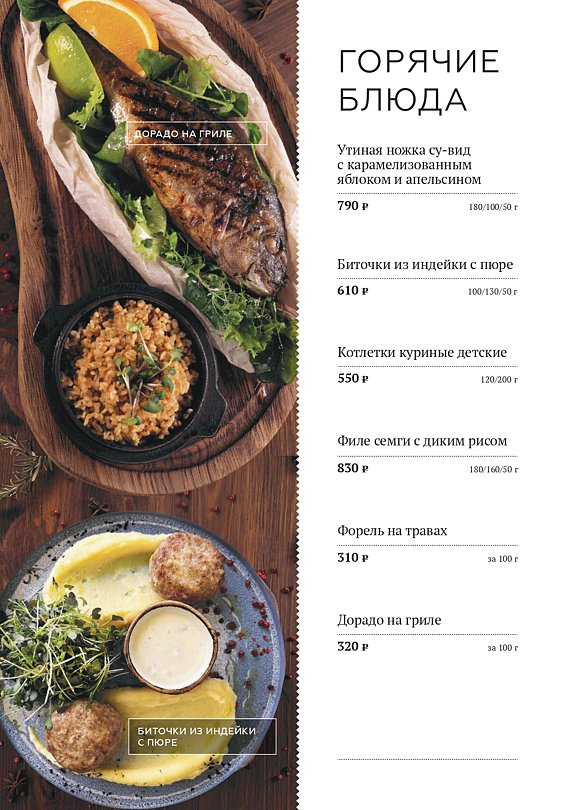 ДОРАДО НА ГРИЛЕ

БИТОЧКИ ИЗ ИНДЕЙКИ С ПЮРЕ

ГОРЯЧИЕ БЛЮДА

Утиная ножка су-вид с карамелизованным яблоком и апельсином

790 ₽ 180/100/50 г

Биточки из индейки с пюре

610 ₽ 100/130/50 г

Котлетки куриные детские

550 ₽ 120/200 г

Филе семги с диким рисом

830 ₽ 180/160/50 г

Форель на травах

310 ₽ за 100 г

Дорадо на гриле

320 ₽ за 100 г